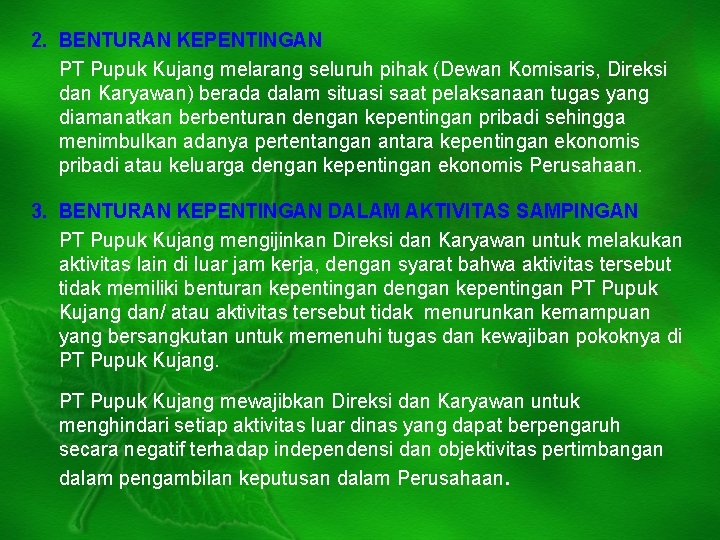 2. BENTURAN KEPENTINGAN

PT Pupuk Kujang melarang seluruh pihak (Dewan Komisaris, Direksi dan Karyawan) berada dalam situasi saat pelaksanaan tugas yang diamanatkan berbenturan dengan kepentingan pribadi sehingga menimbulkan adanya pertentangan antara kepentingan ekonomis pribadi atau keluarga dengan kepentingan ekonomis Perusahaan.

3. BENTURAN KEPENTINGAN DALAM AKTIVITAS SAMPINGAN

PT Pupuk Kujang mengijinkan Direksi dan Karyawan untuk melakukan aktivitas lain di luar jam kerja, dengan syarat bahwa aktivitas tersebut tidak memiliki benturan kepentingan dengan kepentingan PT Pupuk Kujang dan/ atau aktivitas tersebut tidak menurunkan kemampuan yang bersangkutan untuk memenuhi tugas dan kewajiban pokoknya di PT Pupuk Kujang.

PT Pupuk Kujang mewajibkan Direksi dan Karyawan untuk menghindari setiap aktivitas luar dinas yang dapat berpengaruh secara negatif terhadap independensi dan objektivitas pertimbangan dalam pengambilan keputusan dalam Perusahaan.